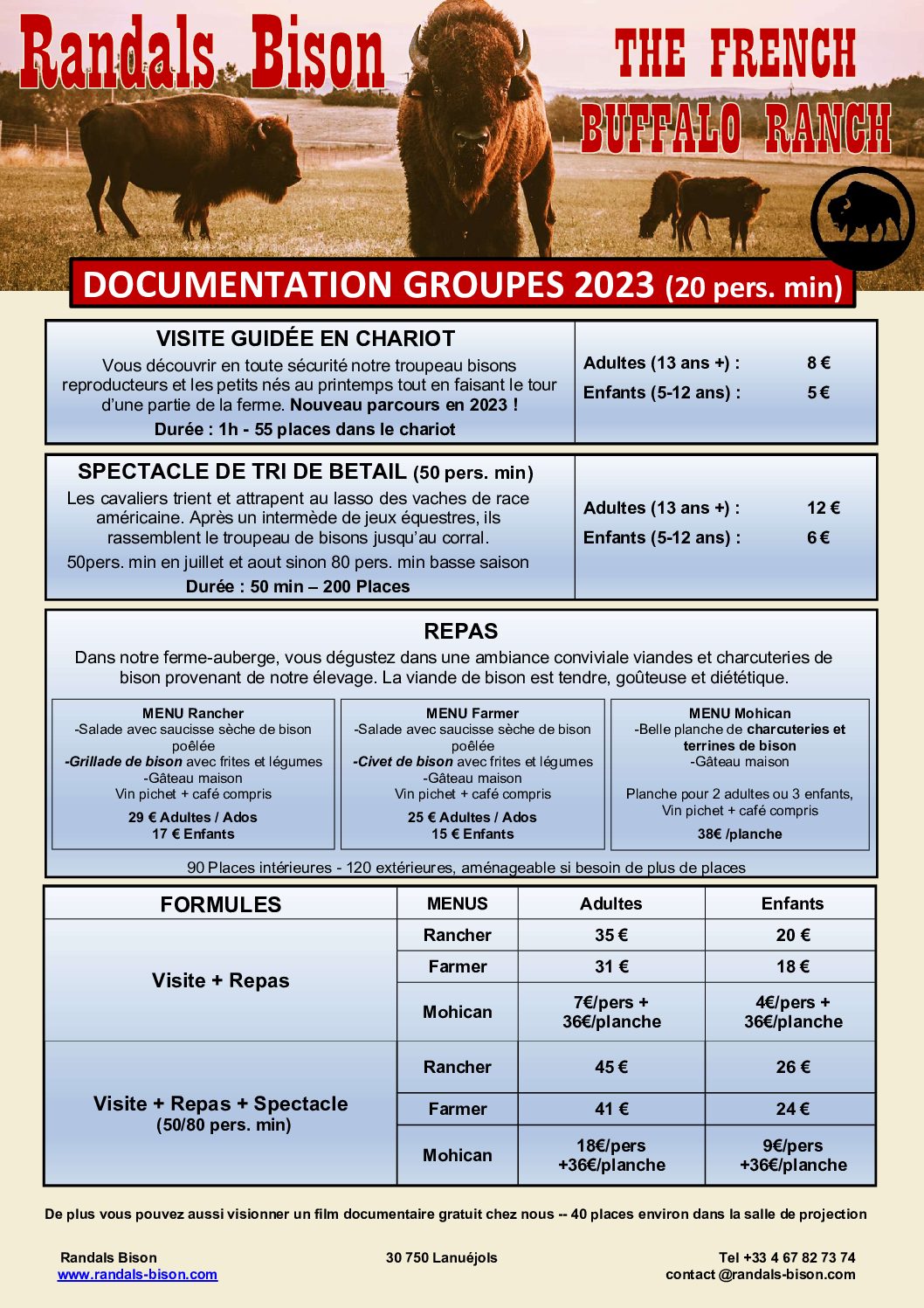 Randals Bison

THE FRENCH BUFFALO RANCH

DOCUMENTATION GROUPES 2023 (20 pers. min)

VISITE GUIDÉE EN CHARIOT

Vous découvrir en toute sécurité notre troupeau bisons reproducteurs et les petits nés au printemps tout en faisant le tour d'une partie de la ferme. Nouveau parcours en 2023 !

Durée : 1h - 55 places dans le chariot

Adultes (13 ans +) : 8 €
Enfants (5-12 ans) : 5 €

SPECTACLE DE TRI DE BETAIL (50 pers. min)

Les cavaliers trient et attrapent au lasso des vaches de race américaine. Après un intermède de jeux équestres, ils rassemblent le troupeau de bisons jusqu'au corral.

50pers. min en juillet et aout sinon 80 pers. min basse saison

Durée : 50 min – 200 Places

Adultes (13 ans +) : 12 €
Enfants (5-12 ans) : 6 €

REPAS

Dans notre ferme-auberge, vous dégustez dans une ambiance conviviale viandes et charcuteries de bison provenant de notre élevage. La viande de bison est tendre, goûteuse et diététique.

MENU Rancher
-Salade avec saucisse sèche de bison poêlée
-Grillade de bison avec frites et légumes
-Gâteau maison
Vin pichet + café compris
29 € Adultes / Ados
17 € Enfants

MENU Farmer
-Salade avec saucisse sèche de bison poêlée
-Civet de bison avec frites et légumes
-Gâteau maison
Vin pichet + café compris
25 € Adultes / Ados
15 € Enfants

MENU Mohican
-Belle planche de charcuteries et terrines de bison
-Gâteau maison
Planche pour 2 adultes ou 3 enfants, Vin pichet + café compris
38€ /planche

90 Places intérieures - 120 extérieures, aménageable si besoin de plus de places

| FORMULES | MENUS | Adultes | Enfants |
|---|---|---|---|
| Visite + Repas | Rancher | 35 € | 20 € |
| | Farmer | 31 € | 18 € |
| | Mohican | 7€/pers + 36€/planche | 4€/pers + 36€/planche |
| Visite + Repas + Spectacle (50/80 pers. min) | Rancher | 45 € | 26 € |
| | Farmer | 41 € | 24 € |
| | Mohican | 18€/pers +36€/planche | 9€/pers +36€/planche |

De plus vous pouvez aussi visionner un film documentaire gratuit chez nous -- 40 places environ dans la salle de projection

Randals Bison
www.randals-bison.com

30 750 Lanuéjols

Tel +33 4 67 82 73 74
contact @randals-bison.com